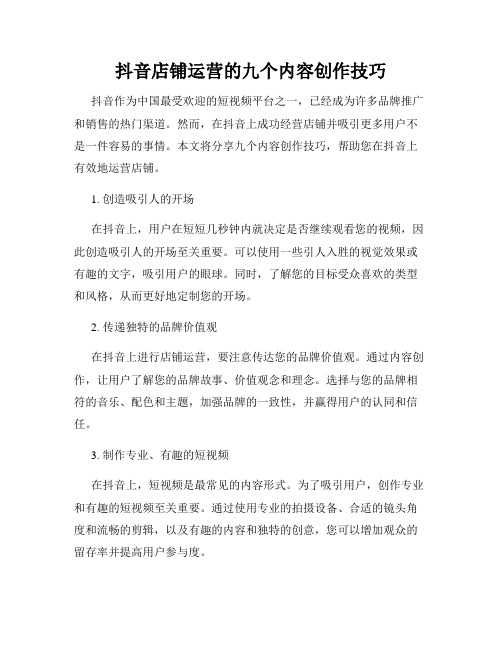 抖音店铺运营的九个内容创作技巧

抖音作为中国最受欢迎的短视频平台之一，已经成为许多品牌推广和销售的热门渠道。然而，在抖音上成功经营店铺并吸引更多用户不是一件容易的事情。本文将分享九个内容创作技巧，帮助您在抖音上有效地运营店铺。

1. 创造吸引人的开场

在抖音上，用户在短短几秒钟内就决定是否继续观看您的视频，因此创造吸引人的开场至关重要。可以使用一些引人入胜的视觉效果或有趣的文字，吸引用户的眼球。同时，了解您的目标受众喜欢的类型和风格，从而更好地定制您的开场。

2. 传递独特的品牌价值观

在抖音上进行店铺运营，要注意传达您的品牌价值观。通过内容创作，让用户了解您的品牌故事、价值观念和理念。选择与您的品牌相符的音乐、配色和主题，加强品牌的一致性，并赢得用户的认同和信任。

3. 制作专业、有趣的短视频

在抖音上，短视频是最常见的内容形式。为了吸引用户，创作专业和有趣的短视频至关重要。通过使用专业的拍摄设备、合适的镜头角度和流畅的剪辑，以及有趣的内容和独特的创意，您可以增加观众的留存率并提高用户参与度。